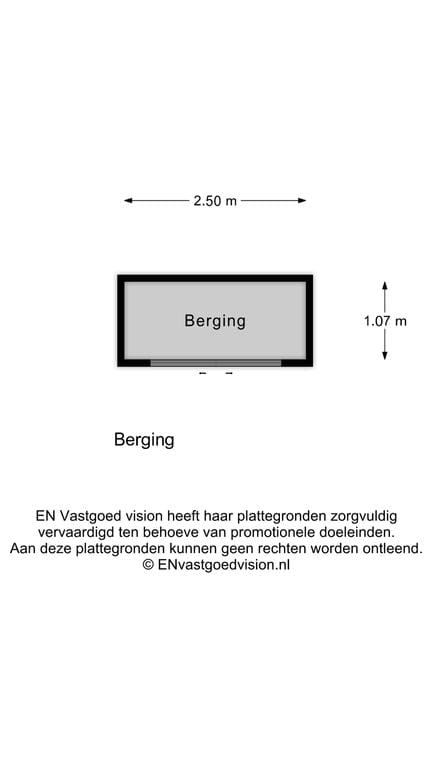 2.50 m

Berging

1.07 m

Berging

EN Vastgoed vision heeft haar plattegronden zorgvuldig vervaardigd ten behoeve van promotionele doeleinden. Aan deze plattegronden kunnen geen rechten worden ontleend. © ENvastgoedvision.nl